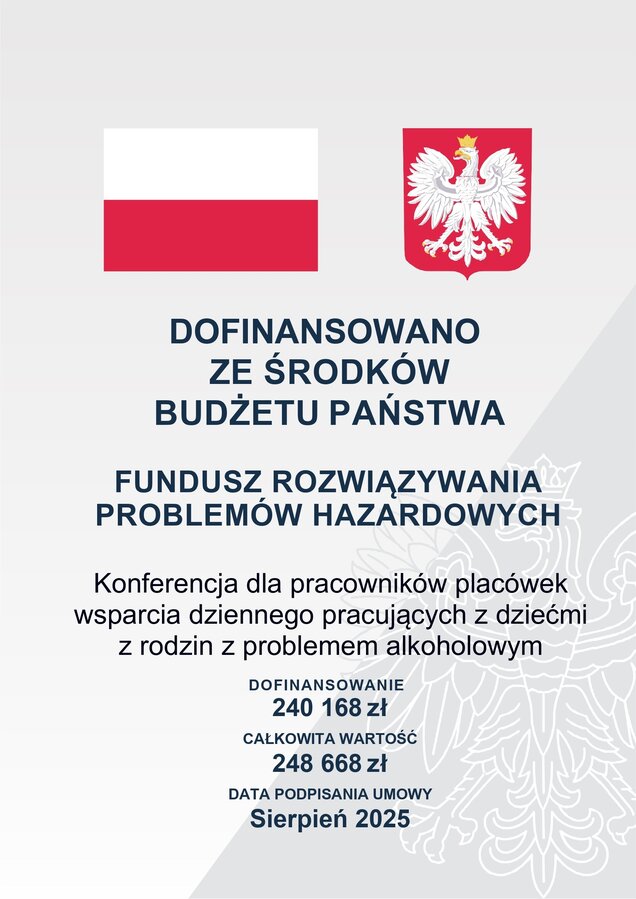 DOFINANSOWANO
ZE ŚRODKÓW
BUDŻETU PAŃSTWA

FUNDUSZ ROZWIĄZYWANIA
PROBLEMÓW HAZARDOWYCH

Konferencja dla pracowników placówek wsparcia dziennego pracujących z dziećmi z rodzin z problemem alkoholowym

DOFINANSOWANIE
240 168 zł

CAŁKOWITA WARTOŚĆ
248 668 zł

DATA PODPISANIA UMOWY
Sierpień 2025